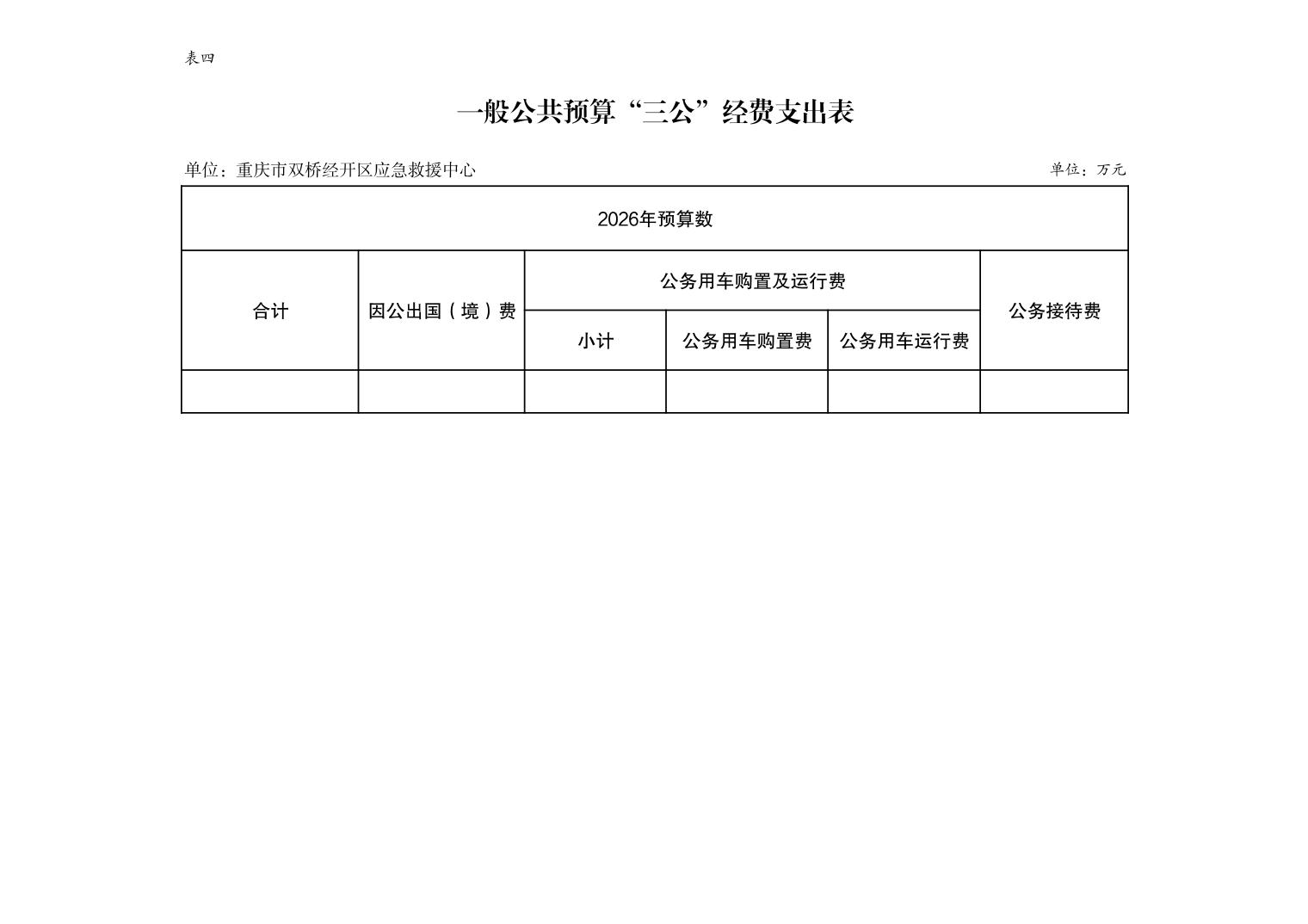 表四

一般公共预算“三公”经费支出表

单位：重庆市双桥经开区应急救援中心

单位：万元

| 2026年预算数 | | | | | |
|---|---|---|---|---|---|
| 合计 | 因公出国（境）费 | 公务用车购置及运行费 | | | 公务接待费 |
| | | 小计 | 公务用车购置费 | 公务用车运行费 | |
| | | | | | |